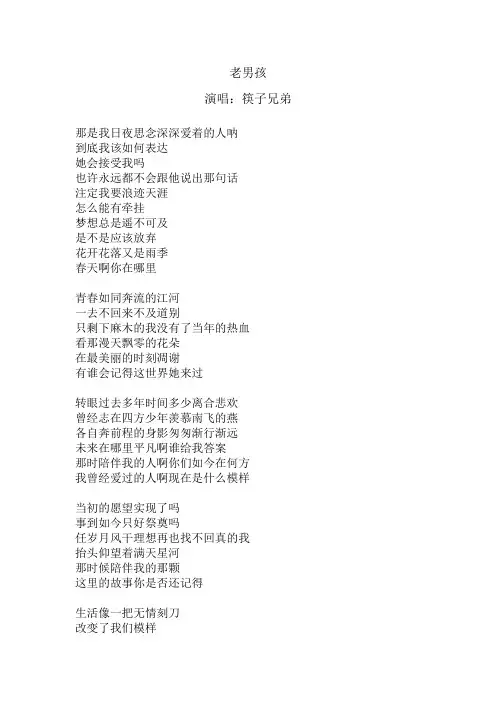 老男孩

演唱：筷子兄弟

那是我日夜思念深深爱着的人呐
到底我该如何表达
她会接受我吗
也许永远都不会跟他说出那句话
注定我要浪迹天涯
怎么能有牵挂
梦想总是遥不可及
是不是应该放弃
花开花落又是雨季
春天啊你在哪里

青春如同奔流的江河
一去不回来不及道别
只剩下麻木的我没有了当年的热血
看那漫天飘零的花朵
在最美丽的时刻凋谢
有谁会记得这世界她来过

转眼过去多年时间多少离合悲欢
曾经志在四方少年羡慕南飞的燕
各自奔前程的身影匆匆渐行渐远
未来在哪里平凡啊谁给我答案
那时陪伴我的人啊你们如今在何方
我曾经爱过的人啊现在是什么模样

当初的愿望实现了吗
事到如今只好祭奠吗
任岁月风干理想再也找不回真的我
抬头仰望着满天星河
那时候陪伴我的那颗
这里的故事你是否还记得

生活像一把无情刻刀
改变了我们模样